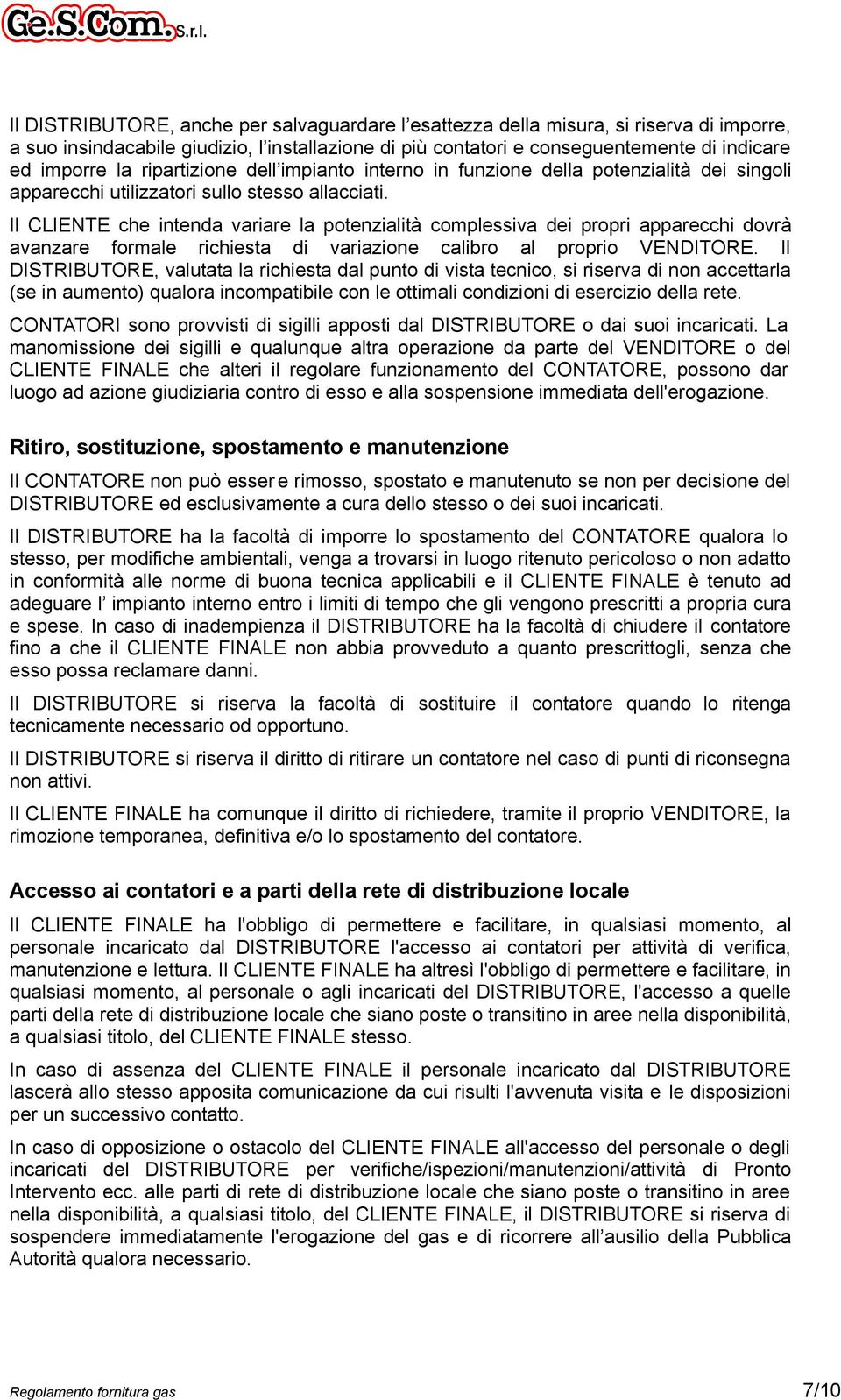 Ge.S.Com. S.r.l.

Il DISTRIBUTORE, anche per salvaguardare l’esattezza della misura, si riserva di imporre, a suo insindacabile giudizio, l’installazione di più contatori e conseguentemente di indicare ed imporre la ripartizione dell’impianto interno in funzione della potenzialità dei singoli apparecchi utilizzatori sullo stesso allacciati.

Il CLIENTE che intenda variare la potenzialità complessiva dei propri apparecchi dovrà avanzare formale richiesta di variazione calibro al proprio VENDITORE. Il DISTRIBUTORE, valutata la richiesta dal punto di vista tecnico, si riserva di non accettarla (se in aumento) qualora incompatibile con le ottimali condizioni di esercizio della rete.

CONTATORI sono provvisti di sigilli apposti dal DISTRIBUTORE o dai suoi incaricati. La manomissione dei sigilli e qualunque altra operazione da parte del VENDITORE o del CLIENTE FINALE che alteri il regolare funzionamento del CONTATORE, possono dar luogo ad azione giudiziaria contro di esso e alla sospensione immediata dell'erogazione.

Ritiro, sostituzione, spostamento e manutenzione

Il CONTATORE non può esser e rimosso, spostato e manutenuto se non per decisione del DISTRIBUTORE ed esclusivamente a cura dello stesso o dei suoi incaricati.

Il DISTRIBUTORE ha la facoltà di imporre lo spostamento del CONTATORE qualora lo stesso, per modifiche ambientali, venga a trovarsi in luogo ritenuto pericoloso o non adatto in conformità alle norme di buona tecnica applicabili e il CLIENTE FINALE è tenuto ad adeguare l’ impianto interno entro i limiti di tempo che gli vengono prescritti a propria cura e spese. In caso di inadempienza il DISTRIBUTORE ha la facoltà di chiudere il contatore fino a che il CLIENTE FINALE non abbia provveduto a quanto prescrittogli, senza che esso possa reclamare danni.

Il DISTRIBUTORE si riserva la facoltà di sostituire il contatore quando lo ritenga tecnicamente necessario od opportuno.

Il DISTRIBUTORE si riserva il diritto di ritirare un contatore nel caso di punti di riconsegna non attivi.

Il CLIENTE FINALE ha comunque il diritto di richiedere, tramite il proprio VENDITORE, la rimozione temporanea, definitiva e/o lo spostamento del contatore.

Accesso ai contatori e a parti della rete di distribuzione locale

Il CLIENTE FINALE ha l'obbligo di permettere e facilitare, in qualsiasi momento, al personale incaricato dal DISTRIBUTORE l'accesso ai contatori per attività di verifica, manutenzione e lettura. Il CLIENTE FINALE ha altresì l'obbligo di permettere e facilitare, in qualsiasi momento, al personale o agli incaricati del DISTRIBUTORE, l'accesso a quelle parti della rete di distribuzione locale che siano poste o transitino in aree nella disponibilità, a qualsiasi titolo, del CLIENTE FINALE stesso.

In caso di assenza del CLIENTE FINALE il personale incaricato dal DISTRIBUTORE lascerà allo stesso apposita comunicazione da cui risulti l'avvenuta visita e le disposizioni per un successivo contatto.

In caso di opposizione o ostacolo del CLIENTE FINALE all'accesso del personale o degli incaricati del DISTRIBUTORE per verifiche/ispezioni/manutenzioni/attività di Pronto Intervento ecc. alle parti di rete di distribuzione locale che siano poste o transitino in aree nella disponibilità, a qualsiasi titolo, del CLIENTE FINALE, il DISTRIBUTORE si riserva di sospendere immediatamente l'erogazione del gas e di ricorrere all’ausilio della Pubblica Autorità qualora necessario.

Regolamento fornitura gas

7/10